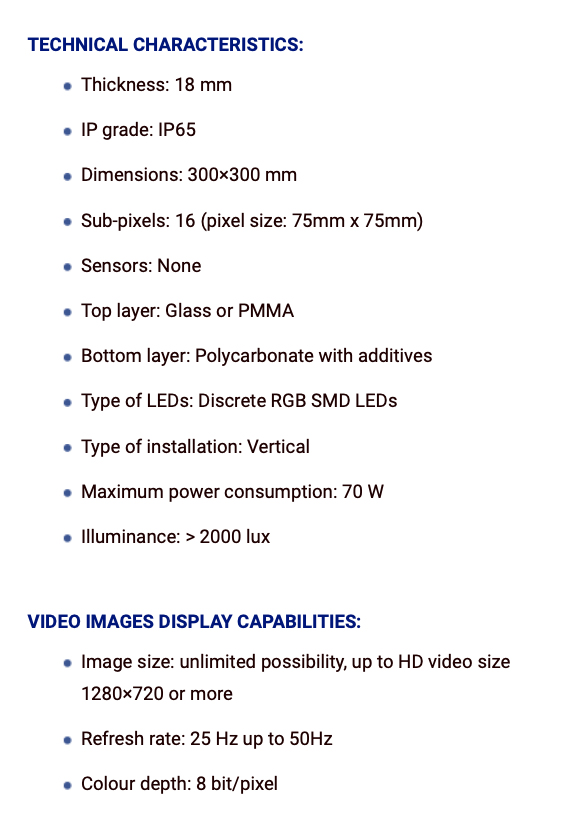 TECHNICAL CHARACTERISTICS:

- Thickness: 18 mm
- IP grade: IP65
- Dimensions: 300×300 mm
- Sub-pixels: 16 (pixel size: 75mm x 75mm)
- Sensors: None
- Top layer: Glass or PMMA
- Bottom layer: Polycarbonate with additives
- Type of LEDs: Discrete RGB SMD LEDs
- Type of installation: Vertical
- Maximum power consumption: 70 W
- Illuminance: > 2000 lux

VIDEO IMAGES DISPLAY CAPABILITIES:

- Image size: unlimited possibility, up to HD video size 1280×720 or more
- Refresh rate: 25 Hz up to 50Hz
- Colour depth: 8 bit/pixel